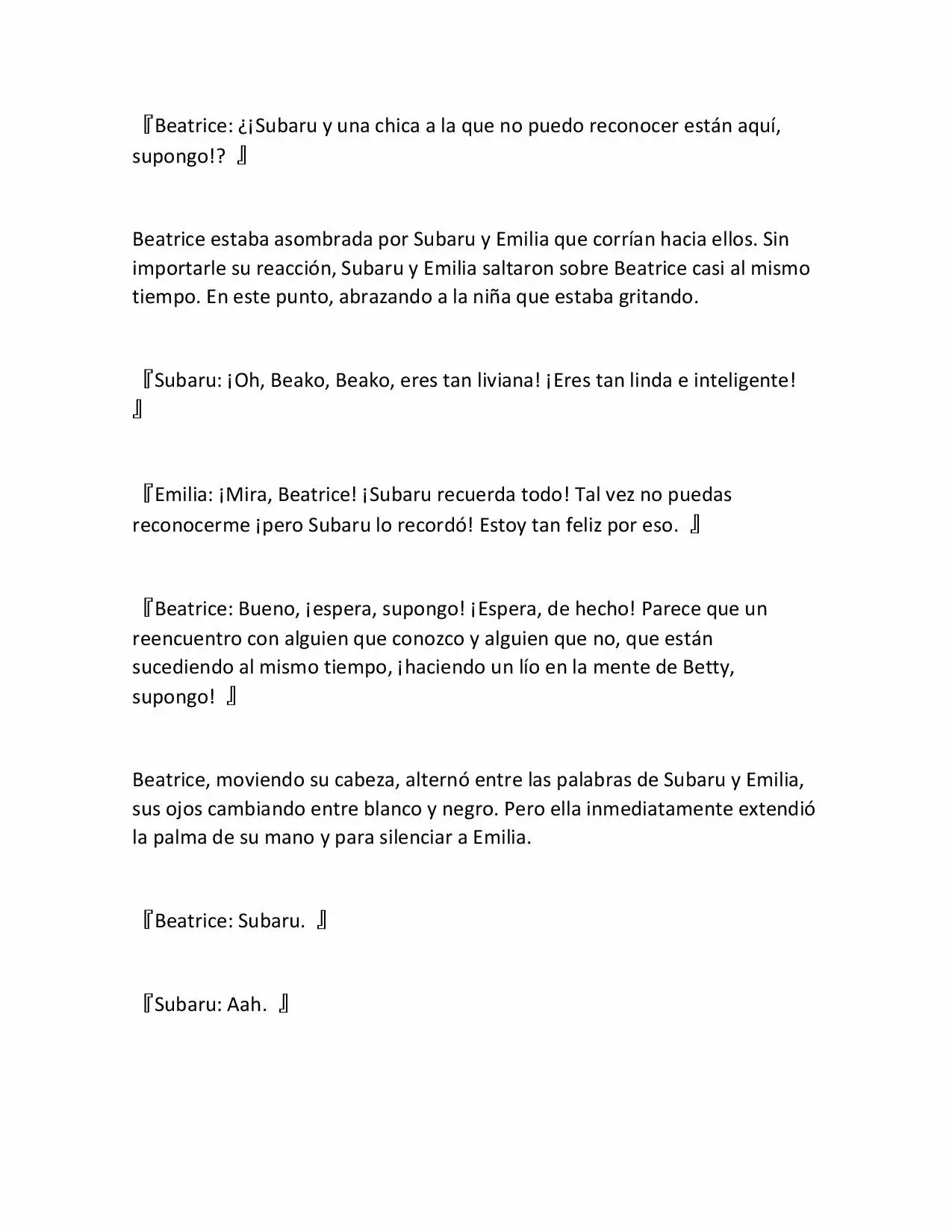 『Beatrice: ¿¡Subaru y una chica a la que no puedo reconocer están aquí, supongo!? 』

Beatrice estaba asombrada por Subaru y Emilia que corrían hacia ellos. Sin importarle su reacción, Subaru y Emilia saltaron sobre Beatrice casi al mismo tiempo. En este punto, abrazando a la niña que estaba gritando.

『Subaru: ¡Oh, Beako, Beako, eres tan liviana! ¡Eres tan linda e inteligente! 』

『Emilia: ¡Mira, Beatrice! ¡Subaru recuerda todo! Tal vez no puedas reconocerme ¡pero Subaru lo recordó! Estoy tan feliz por eso. 』

『Beatrice: Bueno, ¡espera, supongo! ¡Espera, de hecho! Parece que un reencuentro con alguien que conozco y alguien que no, que están sucediendo al mismo tiempo, ¡haciendo un lío en la mente de Betty, supongo! 』

Beatrice, moviendo su cabeza, alternó entre las palabras de Subaru y Emilia, sus ojos cambiando entre blanco y negro. Pero ella inmediatamente extendió la palma de su mano y para silenciar a Emilia.

『Beatrice: Subaru. 』

『Subaru: Aah. 』